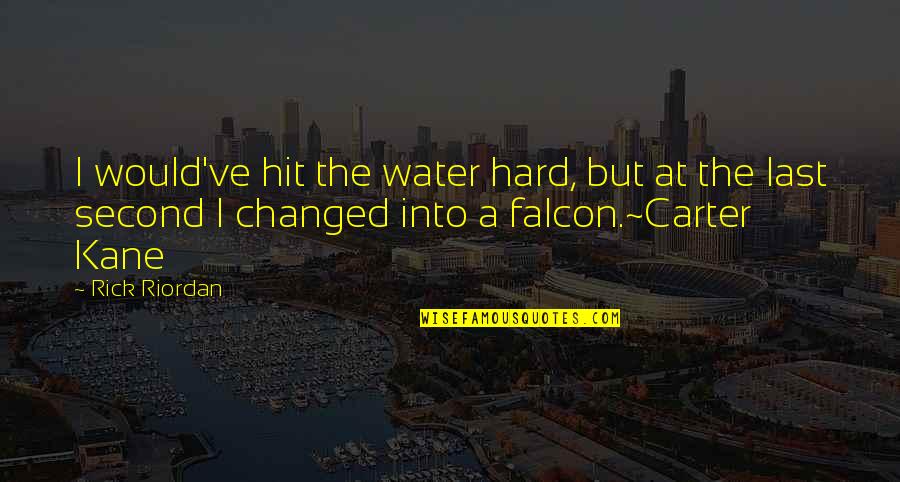 I would've hit the water hard, but at the last second I changed into a falcon.~Carter Kane

~ Rick Riordan

WISEFAMOUSQUOTES.COM